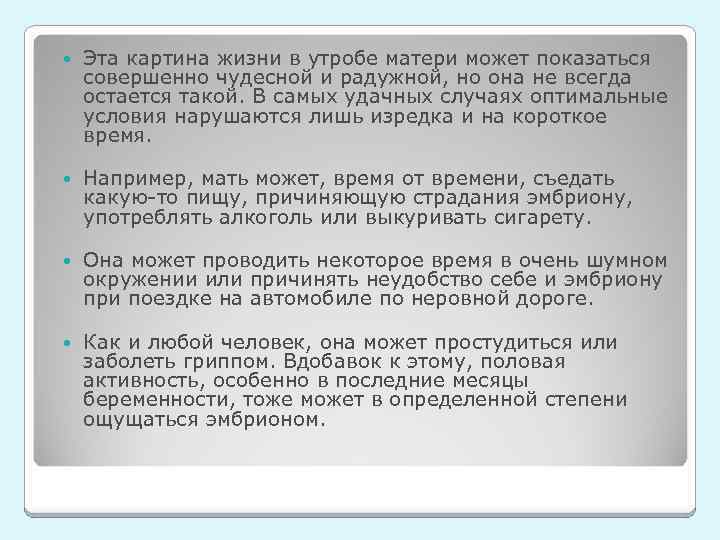 Эта картина жизни в утробе матери может показаться совершенно чудесной и радужной, но она не всегда остается такой. В самых удачных случаях оптимальные условия нарушаются лишь изредка и на короткое время.

Например, мать может, время от времени, съедать какую-то пищу, причиняющую страдания эмбриону, употреблять алкоголь или выкуривать сигарету.

Она может проводить некоторое время в очень шумном окружении или причинять неудобство себе и эмбриону при поездке на автомобиле по неровной дороге.

Как и любой человек, она может простудиться или заболеть гриппом. Вдобавок к этому, половая активность, особенно в последние месяцы беременности, тоже может в определенной степени ощущаться эмбрионом.